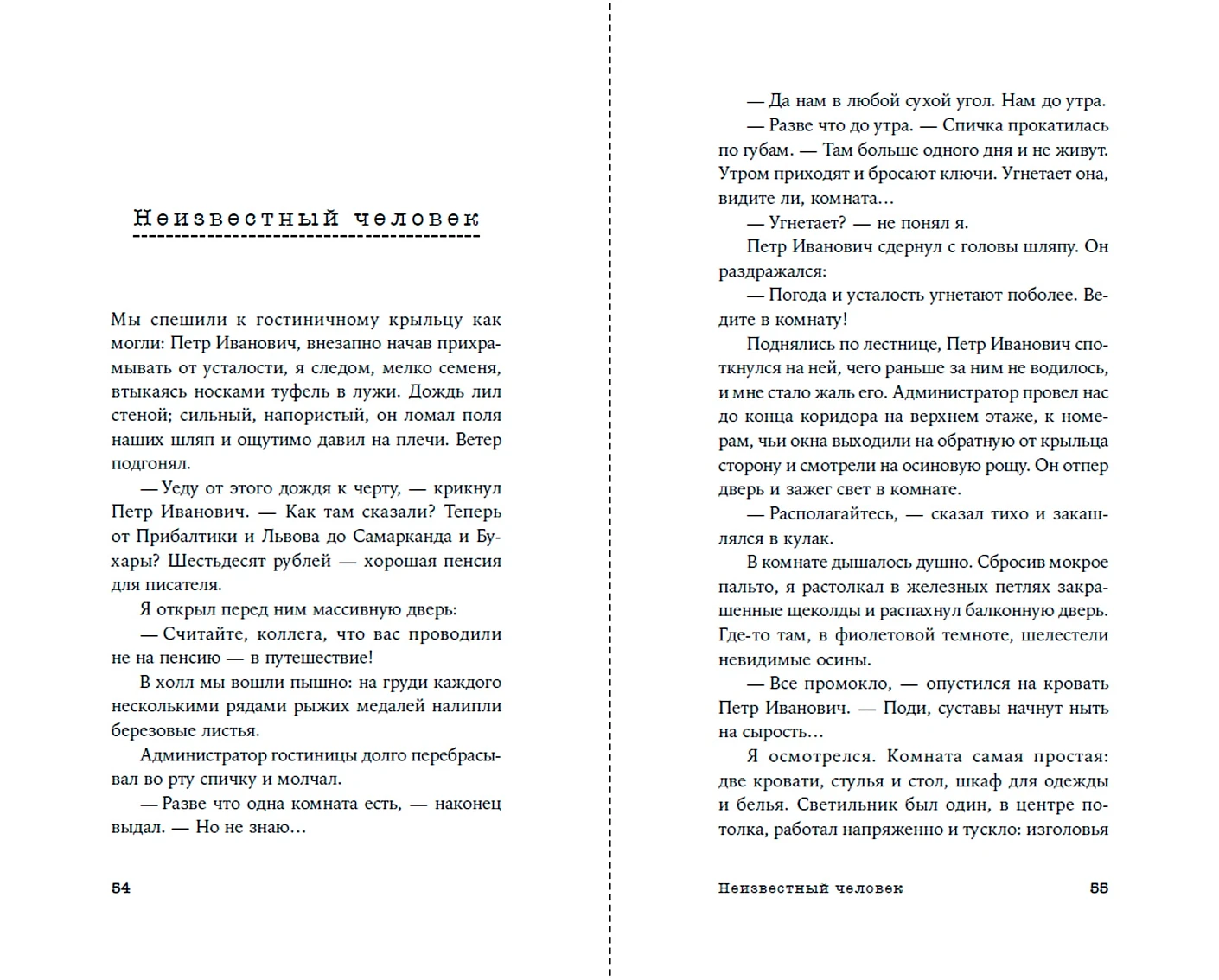 Неизвестный человек

Мы спешили к гостиничному крыльцу как могли: Петр Иванович, внезапно начав прихрамывать от усталости, я следом, мелко семеня, втыкаясь носками туфель в лужи. Дождь лил стеной; сильный, напористый, он ломал поля наших шляп и ощутимо давил на плечи. Ветер подгонял.

— Уеду от этого дождя к черту, — крикнул Петр Иванович. — Как там сказали? Теперь от Прибалтики и Львова до Самарканда и Бухары? Шестьдесят рублей — хорошая пенсия для писателя.

Я открыл перед ним массивную дверь:

— Считайте, коллега, что вас проводили не на пенсию — в путешествие!

В холл мы вошли пышно: на груди каждого несколькими рядами рыжих медалей налипли березовые листья.

Администратор гостиницы долго перебрасывал во рту спичку и молчал.

— Разве что одна комната есть, — наконец выдал. — Но не знаю…

54

— Да нам в любой сухой угол. Нам до утра.

— Разве что до утра. — Спичка прокатилась по губам. — Там больше одного дня и не живут. Утром приходят и бросают ключи. Угнетает она, видите ли, комната…

— Угнетает? — не понял я.

Петр Иванович сдернул с головы шляпу. Он раздражался:

— Погода и усталость угнетают поболее. Ведите в комнату!

Поднялись по лестнице, Петр Иванович споткнулся на ней, чего раньше за ним не водилось, и мне стало жаль его. Администратор провел нас до конца коридора на верхнем этаже, к номерам, чьи окна выходили на обратную от крыльца сторону и смотрели на осиновую рощу. Он отпер дверь и зажег свет в комнате.

— Располагайтесь, — сказал тихо и закашлялся в кулак.

В комнате дышалось душно. Сбросив мокрое пальто, я растолкал в железных петлях закрашенные щеколды и распахнул балконную дверь. Где-то там, в фиолетовой темноте, шелестели невидимые осины.

— Все промокло, — опустился на кровать Петр Иванович. — Поди, суставы начнут ныть на сырость…

Я осмотрелся. Комната самая простая: две кровати, стулья и стол, шкаф для одежды и белья. Светильник был один, в центре потолка, работал напряженно и тускло: изголовья

Неизвестный человек 55